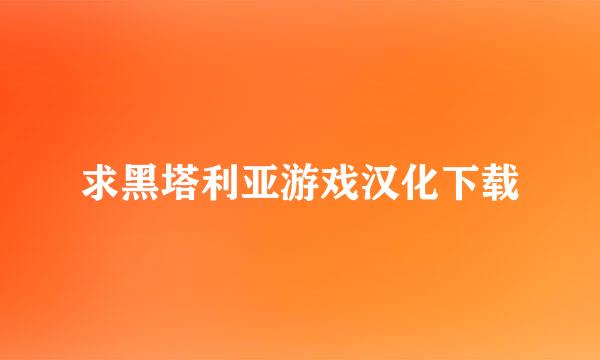 求黑塔利亚游戏汉化下载